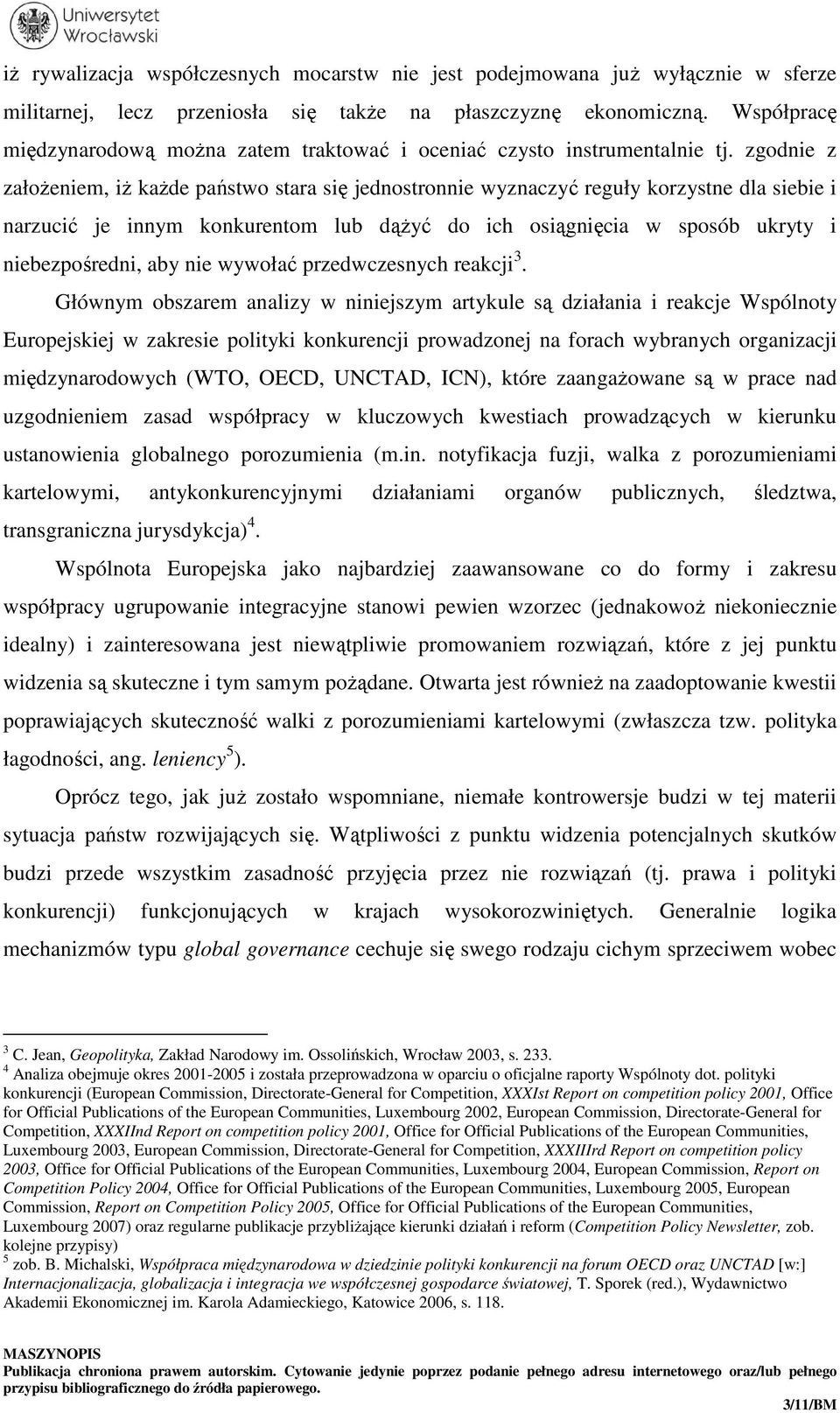 Uniwersytet Wrocławski

iż rywalizacja współczesnych mocarstw nie jest podejmowana już wyłącznie w sferze militarnej, lecz przeniosła się także na płaszczyznę ekonomiczną. Współpracę międzynarodową można zatem traktować i oceniać czysto instrumentalnie tj. zgodnie z założeniem, iż każde państwo stara się jednostronnie wyznaczyć reguły korzystne dla siebie i narzucić je innym konkurentom lub dążyć do ich osiągnięcia w sposób ukryty i niebezpośredni, aby nie wywołać przedwczesnych reakcji$^3$.

Głównym obszarem analizy w niniejszym artykule są działania i reakcje Wspólnoty Europejskiej w zakresie polityki konkurencji prowadzonej na forach wybranych organizacji międzynarodowych (WTO, OECD, UNCTAD, ICN), które zaangażowane są w prace nad uzgodnieniem zasad współpracy w kluczowych kwestiach prowadzących w kierunku ustanowienia globalnego porozumienia (m.in. notyfikacja fuzji, walka z porozumieniami kartelowymi, antykonkurencyjnymi działaniami organów publicznych, śledztwa, transgraniczna jurysdykcja)$^4$.

Wspólnota Europejska jako najbardziej zaawansowane co do formy i zakresu współpracy ugrupowanie integracyjne stanowi pewien wzorzec (jednakowoż niekoniecznie idealny) i zainteresowana jest niewątpliwie promowaniem rozwiązań, które z jej punktu widzenia są skuteczne i tym samym pożądane. Otwarta jest również na zaadoptowanie kwestii poprawiających skuteczność walki z porozumieniami kartelowymi (zwłaszcza tzw. polityka łagodności, ang. leniency$^5$).

Oprócz tego, jak już zostało wspomniane, niemałe kontrowersje budzi w tej materii sytuacja państw rozwijających się. Wątpliwości z punktu widzenia potencjalnych skutków budzi przede wszystkim zasadność przyjęcia przez nie rozwiązań (tj. prawa i polityki konkurencji) funkcjonujących w krajach wysokorozwiniętych. Generalnie logika mechanizmów typu global governance cechuje się swego rodzaju cichym sprzeciwem wobec

$^3$ C. Jean, Geopolityka, Zakład Narodowy im. Ossolińskich, Wrocław 2003, s. 233.
$^4$ Analiza obejmuje okres 2001-2005 i została przeprowadzona w oparciu o oficjalne raporty Wspólnoty dot. polityki konkurencji (European Commission, Directorate-General for Competition, XXXIst Report on competition policy 2001, Office for Official Publications of the European Communities, Luxembourg 2002, European Commission, Directorate-General for Competition, XXXIInd Report on competition policy 2001, Office for Official Publications of the European Communities, Luxembourg 2003, European Commission, Directorate-General for Competition, XXXIIIrd Report on competition policy 2003, Office for Official Publications of the European Communities, Luxembourg 2004, European Commission, Report on Competition Policy 2004, Office for Official Publications of the European Communities, Luxembourg 2005, European Commission, Report on Competition Policy 2005, Office for Official Publications of the European Communities, Luxembourg 2007) oraz regularne publikacje przybliżające kierunki działań i reform (Competition Policy Newsletter, zob. kolejne przypisy)
$^5$ zob. B. Michalski, Współpraca międzynarodowa w dziedzinie polityki konkurencji na forum OECD oraz UNCTAD [w:] Internacjonalizacja, globalizacja i integracja we współczesnej gospodarce światowej, T. Sporek (red.), Wydawnictwo Akademii Ekonomicznej im. Karola Adamieckiego, Katowice 2006, s. 118.

MASZYNOPIS
Publikacja chroniona prawem autorskim. Cytowanie jedynie poprzez podanie pełnego adresu internetowego oraz/lub pełnego przypisu bibliograficznego do źródła papierowego.
3/11/BM